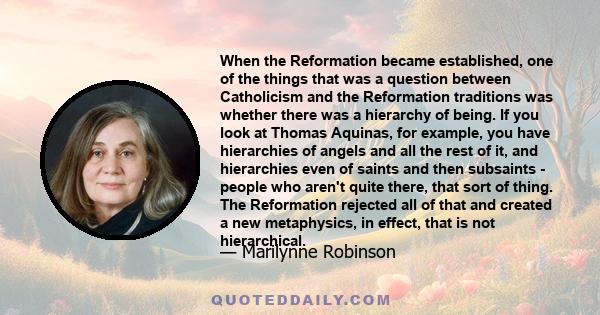 When the Reformation became established, one of the things that was a question between Catholicism and the Reformation traditions was whether there was a hierarchy of being. If you look at Thomas Aquinas, for example, you have hierarchies of angels and all the rest of it, and hierarchies even of saints and then subsaints - people who aren't quite there, that sort of thing. The Reformation rejected all of that and created a new metaphysics, in effect, that is not hierarchical.

— Marilynne Robinson

QUOTEDDAILY.COM